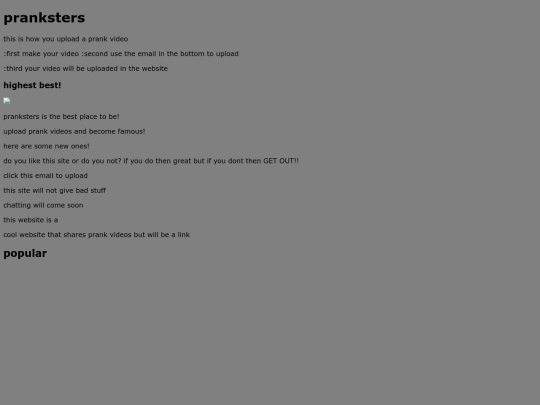 pranksters

this is how you upload a prank video

:first make your video :second use the email in the bottom to upload

:third your video will be uploaded in the website

highest best!

pranksters is the best place to be!

upload prank videos and become famous!

here are some new ones!

do you like this site or do you not? if you do then great but if you dont then GET OUT!!

click this email to upload

this site will not give bad stuff

chatting will come soon

this website is a

cool website that shares prank videos but will be a link

popular